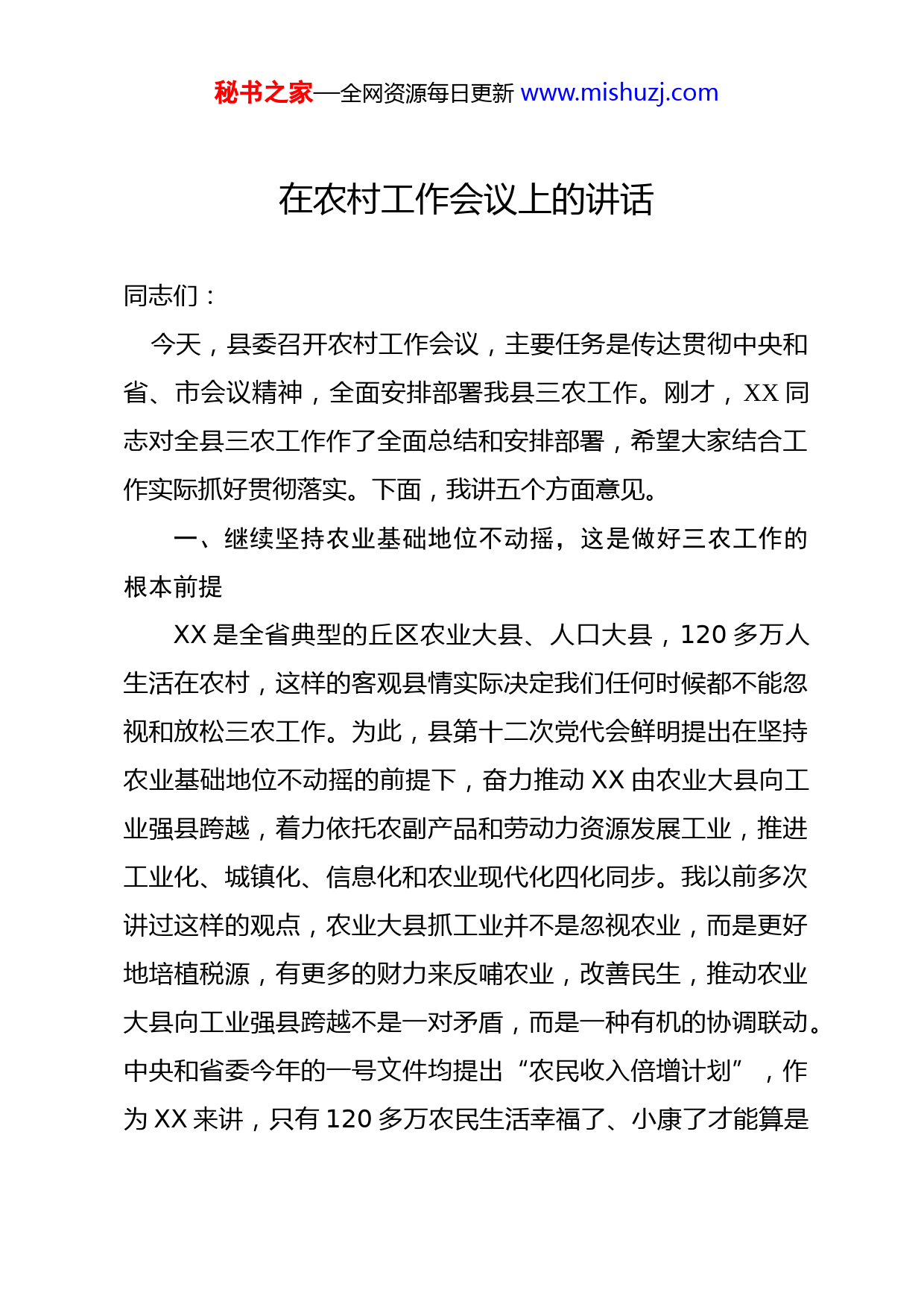 秘书之家—全网资源每日更新 www.mishuzj.com

在农村工作会议上的讲话

同志们：

今天，县委召开农村工作会议，主要任务是传达贯彻中央和省、市会议精神，全面安排部署我县三农工作。刚才，XX 同志对全县三农工作作了全面总结和安排部署，希望大家结合工作实际抓好贯彻落实。下面，我讲五个方面意见。

一、继续坚持农业基础地位不动摇，这是做好三农工作的根本前提

XX 是全省典型的丘区农业大县、人口大县，120 多万人生活在农村，这样的客观县情实际决定我们任何时候都不能忽视和放松三农工作。为此，县第十二次党代会鲜明提出在坚持农业基础地位不动摇的前提下，奋力推动 XX 由农业大县向工业强县跨越，着力依托农副产品和劳动力资源发展工业，推进工业化、城镇化、信息化和农业现代化四化同步。我以前多次讲过这样的观点，农业大县抓工业并不是忽视农业，而是更好地培植税源，有更多的财力来反哺农业，改善民生，推动农业大县向工业强县跨越不是一对矛盾，而是一种有机的协调联动。中央和省委今年的一号文件均提出“农民收入倍增计划”，作为 XX 来讲，只有 120 多万农民生活幸福了、小康了才能算是